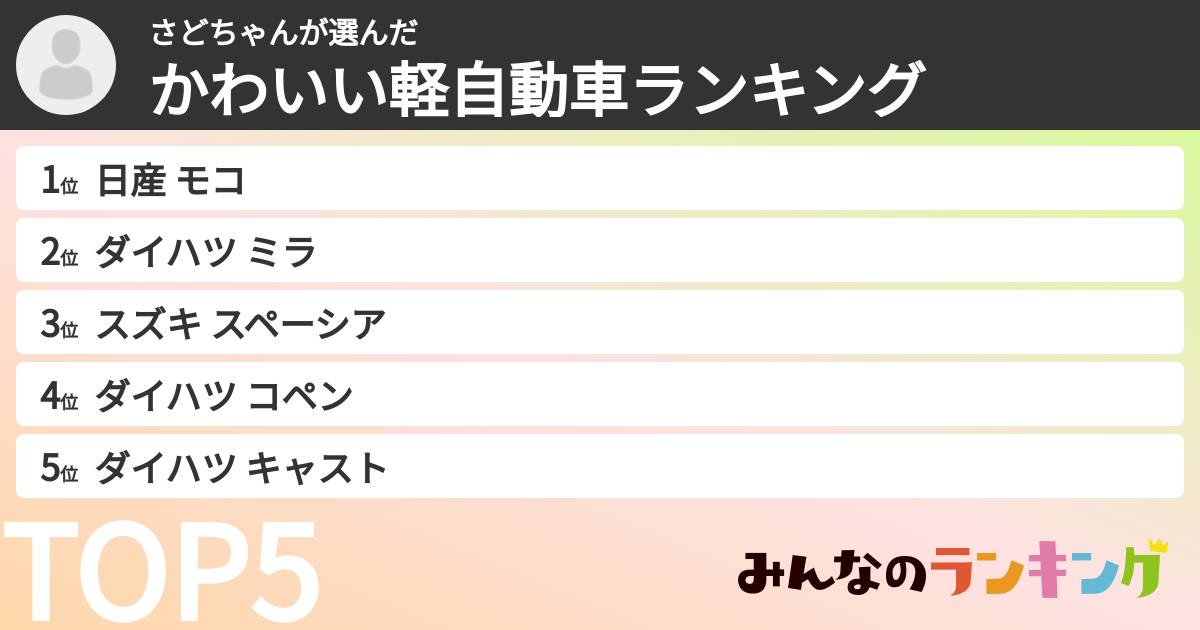 さどちゃんが選んだ
かわいい軽自動車ランキング

1位 日産 モコ
2位 ダイハツ ミラ
3位 スズキ スペーシア
4位 ダイハツ コペン
5位 ダイハツ キャスト

TOP5

みんなのランキング